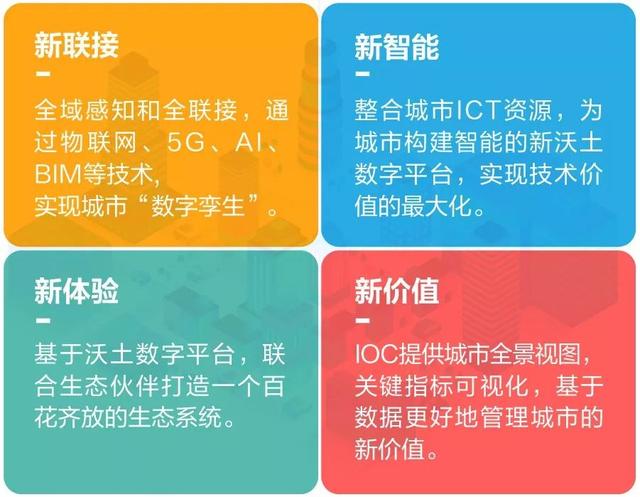 新联接

全域感知和全联接，通过物联网、5G、AI、BIM等技术，实现城市“数字孪生”。

新智能

整合城市ICT资源，为城市构建智能的新沃土数字平台，实现技术价值的最大化。

新体验

基于沃土数字平台，联合生态伙伴打造一个百花齐放的生态系统。

新价值

IOC提供城市全景视图，关键指标可视化，基于数据更好地管理城市的新价值。